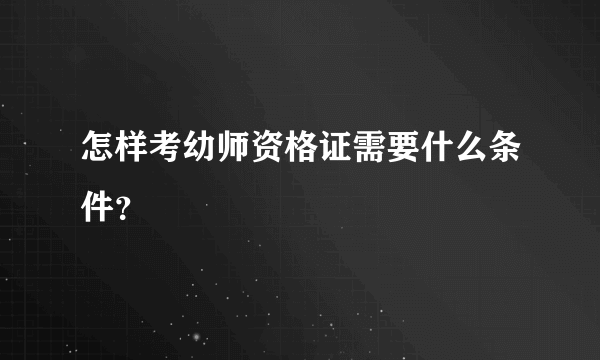 怎样考幼师资格证需要什么条件？